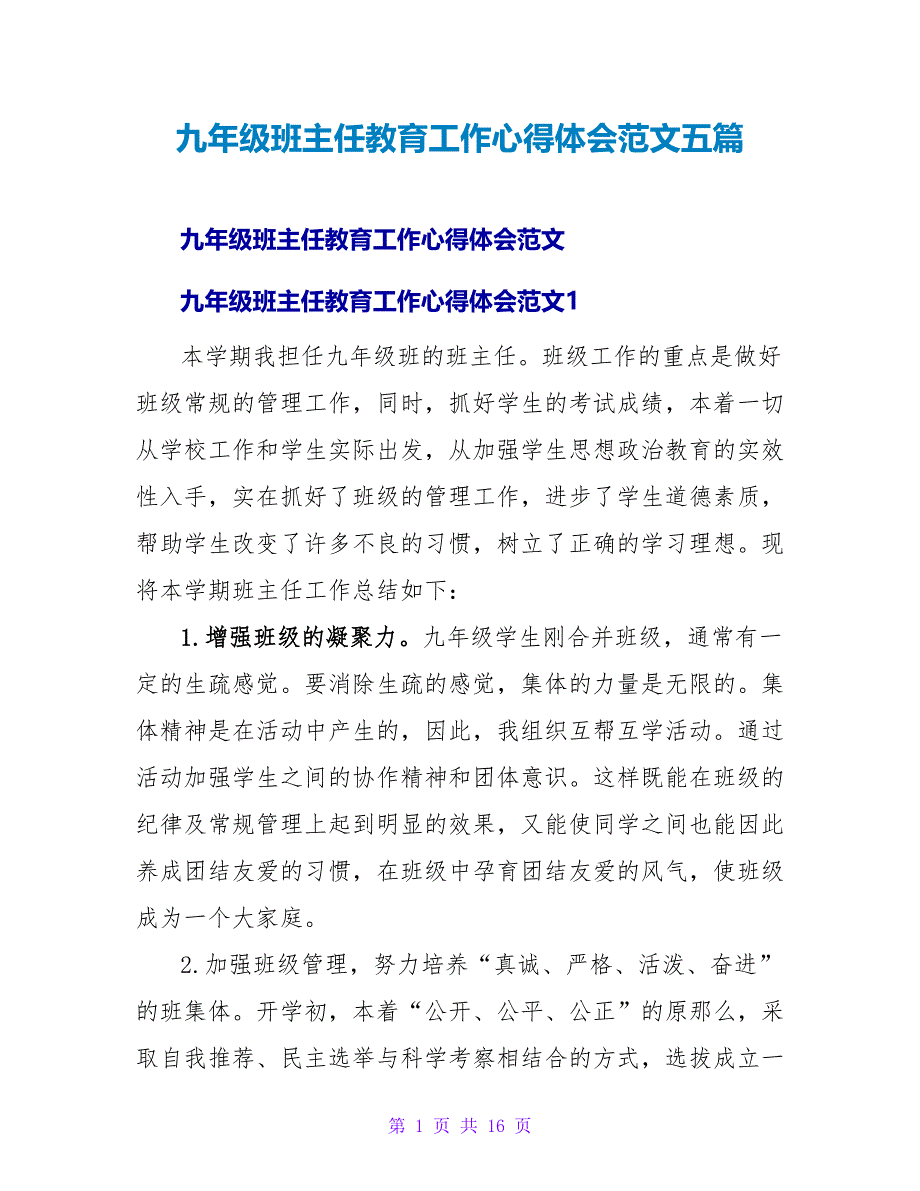 九年级班主任教育工作心得体会范文五篇

九年级班主任教育工作心得体会范文

九年级班主任教育工作心得体会范文1

本学期我担任九年级班的班主任。班级工作的重点是做好班级常规的管理工作，同时，抓好学生的考试成绩，本着一切从学校工作和学生实际出发，从加强学生思想政治教育的实效性入手，实在抓好了班级的管理工作，进步了学生道德素质，帮助学生改变了许多不良的习惯，树立了正确的学习理想。现将本学期班主任工作总结如下：

1.增强班级的凝聚力。九年级学生刚合并班级，通常有一定的生疏感觉。要消除生疏的感觉，集体的力量是无限的。集体精神是在活动中产生的，因此，我组织互帮互学活动。通过活动加强学生之间的协作精神和团体意识。这样既能在班级的纪律及常规管理上起到明显的效果，又能使同学之间也能因此养成团结友爱的习惯，在班级中孕育团结友爱的风气，使班级成为一个大家庭。

2.加强班级管理，努力培养“真诚、严格、活泼、奋进”的班集体。开学初，本着“公开、公平、公正”的原那么，采取自我推荐、民主选举与科学考察相结合的方式，选拔成立一

第 1 页 共 16 页